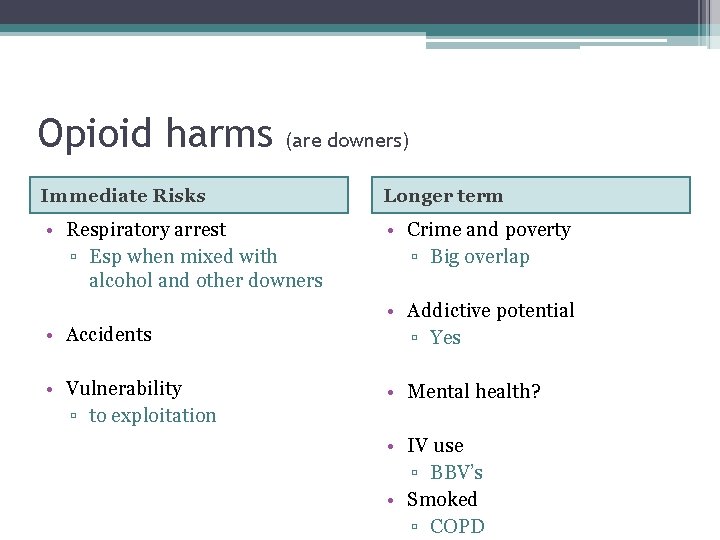 Opioid harms (are downers)

Immediate Risks

• Respiratory arrest
▫ Esp when mixed with alcohol and other downers

• Accidents

• Vulnerability
▫ to exploitation

Longer term

• Crime and poverty
▫ Big overlap

• Addictive potential
▫ Yes

• Mental health?

• IV use
▫ BBV's
• Smoked
▫ COPD